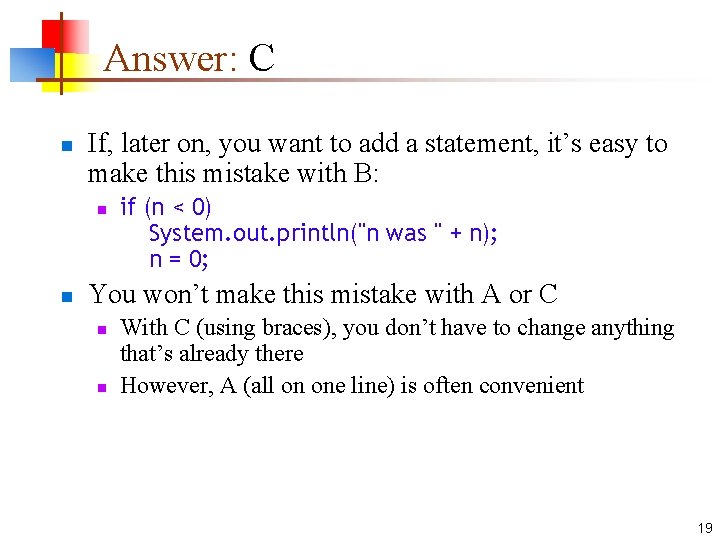 Answer: C

If, later on, you want to add a statement, it’s easy to make this mistake with B:

if (n < 0)
    System.out.println("n was " + n);
    n = 0;

You won’t make this mistake with A or C

With C (using braces), you don’t have to change anything that’s already there

However, A (all on one line) is often convenient

19